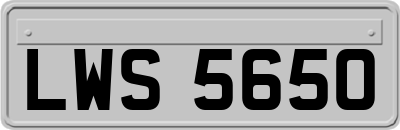 LWS 5650